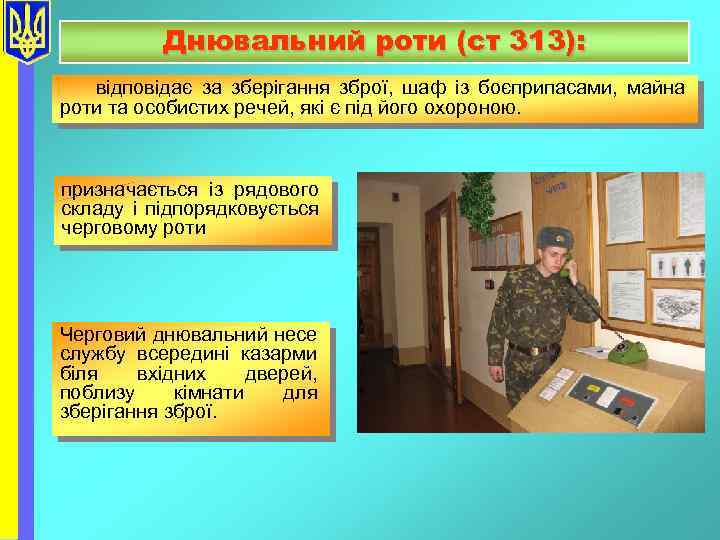 Днювальний роти (ст 313):

відповідає за зберігання зброї, шаф із боєприпасами, майна роти та особистих речей, які є під його охороною.

призначається із рядового складу і підпорядковується черговому роти

Черговий днювальний несе службу всередині казарми біля вхідних дверей, поблизу кімнати для зберігання зброї.